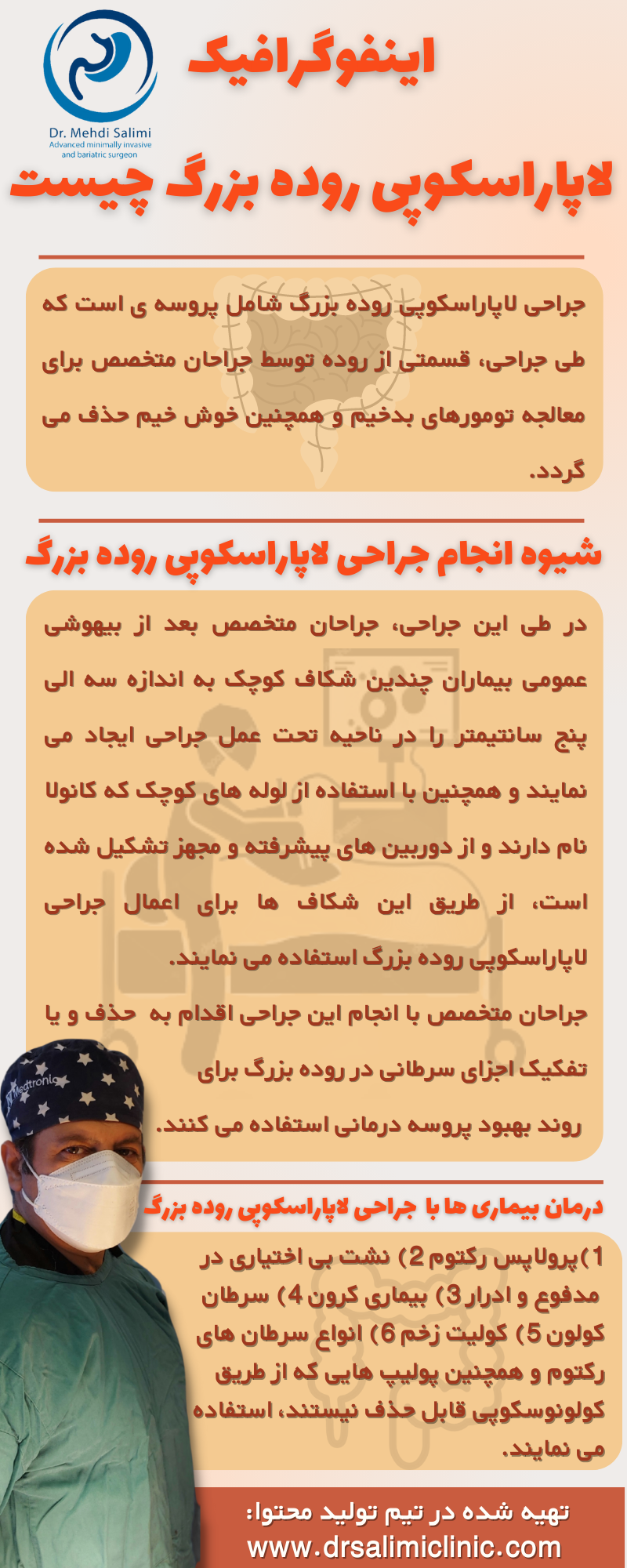 Dr. Mehdi Salimi
Advanced minimally invasive and bariatric surgeon

اینفوگرافیک

لاپاراسکوپی روده بزرگ چیست

جراحی لاپاراسکوپی روده بزرگ شامل پروسه ی است که طی جراحی، قسمتی از روده توسط جراحان متخصص برای معالجه تومورهای بدخیم و همچنین خوش خیم حذف می گردد.

شیوه انجام جراحی لاپاراسکوپی روده بزرگ

در طی این جراحی، جراحان متخصص بعد از بیهوشی عمومی بیماران چندین شکاف کوچک به اندازه سه الی پنج سانتیمتر را در ناحیه تحت عمل جراحی ایجاد می نمایند و همچنین با استفاده از لوله های کوچک که کانولا نام دارند و از دوربین های پیشرفته و مجهز تشکیل شده است، از طریق این شکاف ها برای اعمال جراحی لاپاراسکوپی روده بزرگ استفاده می نمایند.

جراحان متخصص با انجام این جراحی اقدام به حذف و یا تفکیک اجزای سرطانی در روده بزرگ برای روند بهبود پروسه درمانی استفاده می کنند.

Medtronic

درمان بیماری ها با جراحی لاپاراسکوپی روده بزرگ

1)پرولاپس رکتوم 2) نشت بی اختیاری در مدفوع و ادرار 3) بیماری کرون 4) سرطان کولون 5) کولیت زخم 6) انواع سرطان های رکتوم و همچنین پولیپ هایی که از طریق کولونوسکوپی قابل حذف نیستند، استفاده می نمایند.

تهیه شده در تیم تولید محتوا:
www.drsalimiclinic.com